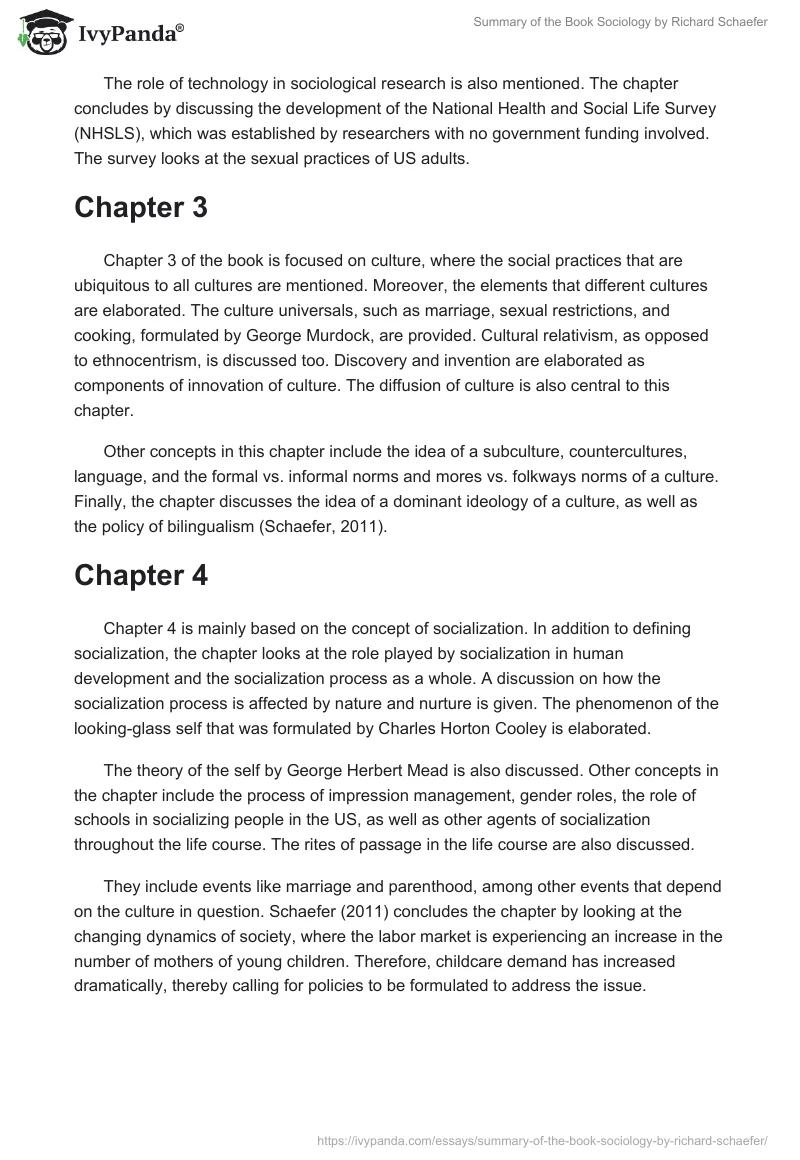 IvyPanda®

Summary of the Book Sociology by Richard Schaefer

The role of technology in sociological research is also mentioned. The chapter concludes by discussing the development of the National Health and Social Life Survey (NHSLS), which was established by researchers with no government funding involved. The survey looks at the sexual practices of US adults.

Chapter 3

Chapter 3 of the book is focused on culture, where the social practices that are ubiquitous to all cultures are mentioned. Moreover, the elements that different cultures are elaborated. The culture universals, such as marriage, sexual restrictions, and cooking, formulated by George Murdock, are provided. Cultural relativism, as opposed to ethnocentrism, is discussed too. Discovery and invention are elaborated as components of innovation of culture. The diffusion of culture is also central to this chapter.

Other concepts in this chapter include the idea of a subculture, countercultures, language, and the formal vs. informal norms and mores vs. folkways norms of a culture. Finally, the chapter discusses the idea of a dominant ideology of a culture, as well as the policy of bilingualism (Schaefer, 2011).

Chapter 4

Chapter 4 is mainly based on the concept of socialization. In addition to defining socialization, the chapter looks at the role played by socialization in human development and the socialization process as a whole. A discussion on how the socialization process is affected by nature and nurture is given. The phenomenon of the looking-glass self that was formulated by Charles Horton Cooley is elaborated.

The theory of the self by George Herbert Mead is also discussed. Other concepts in the chapter include the process of impression management, gender roles, the role of schools in socializing people in the US, as well as other agents of socialization throughout the life course. The rites of passage in the life course are also discussed.

They include events like marriage and parenthood, among other events that depend on the culture in question. Schaefer (2011) concludes the chapter by looking at the changing dynamics of society, where the labor market is experiencing an increase in the number of mothers of young children. Therefore, childcare demand has increased dramatically, thereby calling for policies to be formulated to address the issue.

https://ivypanda.com/essays/summary-of-the-book-sociology-by-richard-schaefer/